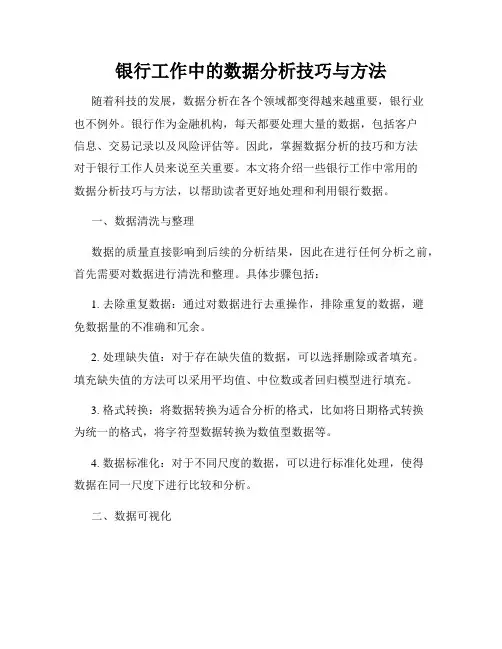 银行工作中的数据分析技巧与方法

随着科技的发展，数据分析在各个领域都变得越来越重要，银行业也不例外。银行作为金融机构，每天都要处理大量的数据，包括客户信息、交易记录以及风险评估等。因此，掌握数据分析的技巧和方法对于银行工作人员来说至关重要。本文将介绍一些银行工作中常用的数据分析技巧与方法，以帮助读者更好地处理和利用银行数据。

一、数据清洗与整理

数据的质量直接影响到后续的分析结果，因此在进行任何分析之前，首先需要对数据进行清洗和整理。具体步骤包括：

1. 去除重复数据：通过对数据进行去重操作，排除重复的数据，避免数据量的不准确和冗余。

2. 处理缺失值：对于存在缺失值的数据，可以选择删除或者填充。填充缺失值的方法可以采用平均值、中位数或者回归模型进行填充。

3. 格式转换：将数据转换为适合分析的格式，比如将日期格式转换为统一的格式，将字符型数据转换为数值型数据等。

4. 数据标准化：对于不同尺度的数据，可以进行标准化处理，使得数据在同一尺度下进行比较和分析。

二、数据可视化